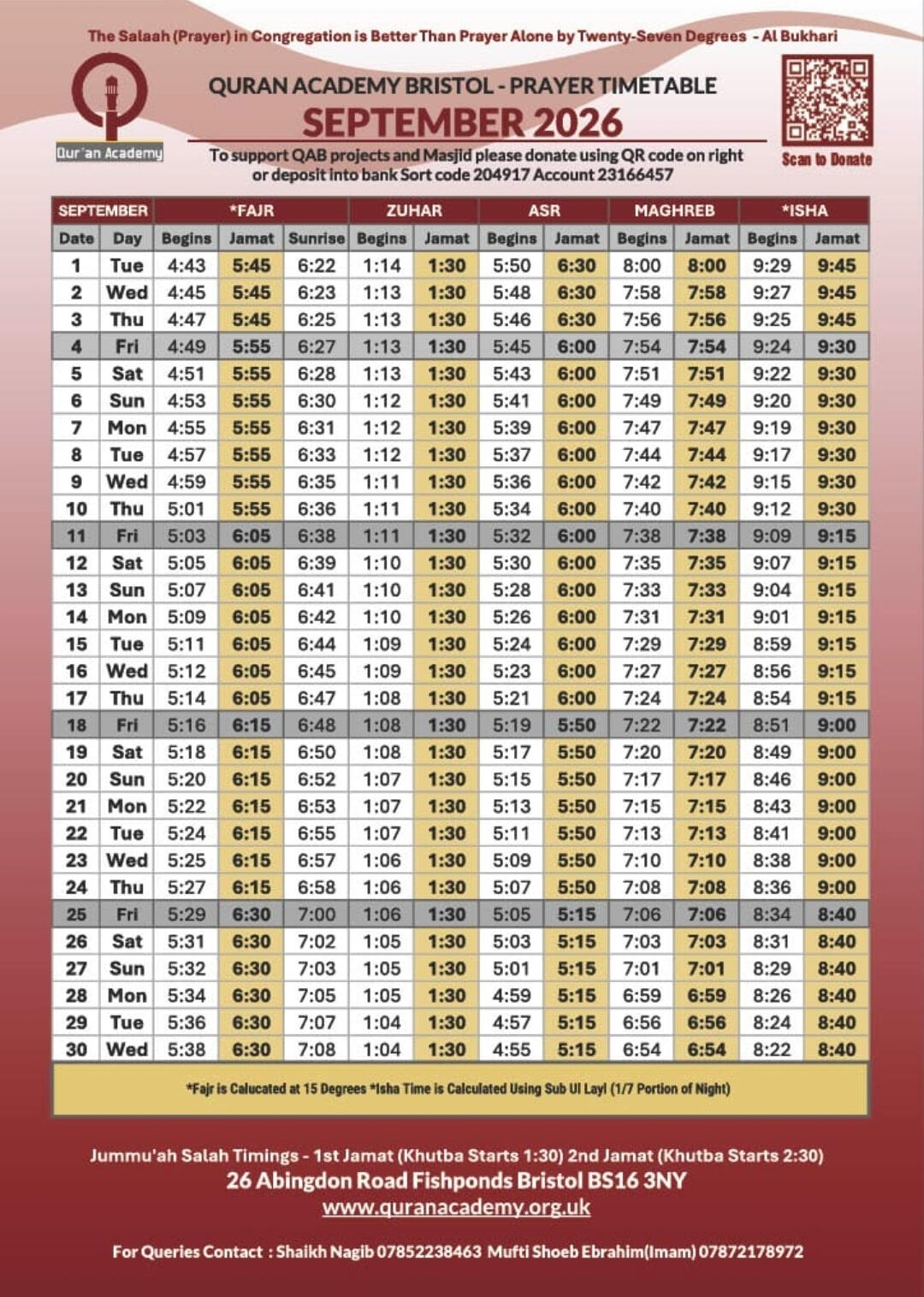 The Salaah (Prayer) in Congregation is Better Than Prayer Alone by Twenty-Seven Degrees - Al Bukhari

Qur'an Academy

QURAN ACADEMY BRISTOL - PRAYER TIMETABLE
SEPTEMBER 2026

To support QAB projects and Masjid please donate using QR code on right or deposit into bank Sort code 204917 Account 23166457

Scan to Donate

| SEPTEMBER | | *FAJR | | | ZUHAR | | ASR | | MAGHREB | | *ISHA | |
|---|---|---|---|---|---|---|---|---|---|---|---|---|
| Date | Day | Begins | Jamat | Sunrise | Begins | Jamat | Begins | Jamat | Begins | Jamat | Begins | Jamat |
| 1 | Tue | 4:43 | 5:45 | 6:22 | 1:14 | 1:30 | 5:50 | 6:30 | 8:00 | 8:00 | 9:29 | 9:45 |
| 2 | Wed | 4:45 | 5:45 | 6:23 | 1:13 | 1:30 | 5:48 | 6:30 | 7:58 | 7:58 | 9:27 | 9:45 |
| 3 | Thu | 4:47 | 5:45 | 6:25 | 1:13 | 1:30 | 5:46 | 6:30 | 7:56 | 7:56 | 9:25 | 9:45 |
| 4 | Fri | 4:49 | 5:55 | 6:27 | 1:13 | 1:30 | 5:45 | 6:00 | 7:54 | 7:54 | 9:24 | 9:30 |
| 5 | Sat | 4:51 | 5:55 | 6:28 | 1:13 | 1:30 | 5:43 | 6:00 | 7:51 | 7:51 | 9:22 | 9:30 |
| 6 | Sun | 4:53 | 5:55 | 6:30 | 1:12 | 1:30 | 5:41 | 6:00 | 7:49 | 7:49 | 9:20 | 9:30 |
| 7 | Mon | 4:55 | 5:55 | 6:31 | 1:12 | 1:30 | 5:39 | 6:00 | 7:47 | 7:47 | 9:19 | 9:30 |
| 8 | Tue | 4:57 | 5:55 | 6:33 | 1:12 | 1:30 | 5:37 | 6:00 | 7:44 | 7:44 | 9:17 | 9:30 |
| 9 | Wed | 4:59 | 5:55 | 6:35 | 1:11 | 1:30 | 5:36 | 6:00 | 7:42 | 7:42 | 9:15 | 9:30 |
| 10 | Thu | 5:01 | 5:55 | 6:36 | 1:11 | 1:30 | 5:34 | 6:00 | 7:40 | 7:40 | 9:12 | 9:30 |
| 11 | Fri | 5:03 | 6:05 | 6:38 | 1:11 | 1:30 | 5:32 | 6:00 | 7:38 | 7:38 | 9:09 | 9:15 |
| 12 | Sat | 5:05 | 6:05 | 6:39 | 1:10 | 1:30 | 5:30 | 6:00 | 7:35 | 7:35 | 9:07 | 9:15 |
| 13 | Sun | 5:07 | 6:05 | 6:41 | 1:10 | 1:30 | 5:28 | 6:00 | 7:33 | 7:33 | 9:04 | 9:15 |
| 14 | Mon | 5:09 | 6:05 | 6:42 | 1:10 | 1:30 | 5:26 | 6:00 | 7:31 | 7:31 | 9:01 | 9:15 |
| 15 | Tue | 5:11 | 6:05 | 6:44 | 1:09 | 1:30 | 5:24 | 6:00 | 7:29 | 7:29 | 8:59 | 9:15 |
| 16 | Wed | 5:12 | 6:05 | 6:45 | 1:09 | 1:30 | 5:23 | 6:00 | 7:27 | 7:27 | 8:56 | 9:15 |
| 17 | Thu | 5:14 | 6:05 | 6:47 | 1:08 | 1:30 | 5:21 | 6:00 | 7:24 | 7:24 | 8:54 | 9:15 |
| 18 | Fri | 5:16 | 6:15 | 6:48 | 1:08 | 1:30 | 5:19 | 5:50 | 7:22 | 7:22 | 8:51 | 9:00 |
| 19 | Sat | 5:18 | 6:15 | 6:50 | 1:08 | 1:30 | 5:17 | 5:50 | 7:20 | 7:20 | 8:49 | 9:00 |
| 20 | Sun | 5:20 | 6:15 | 6:52 | 1:07 | 1:30 | 5:15 | 5:50 | 7:17 | 7:17 | 8:46 | 9:00 |
| 21 | Mon | 5:22 | 6:15 | 6:53 | 1:07 | 1:30 | 5:13 | 5:50 | 7:15 | 7:15 | 8:43 | 9:00 |
| 22 | Tue | 5:24 | 6:15 | 6:55 | 1:07 | 1:30 | 5:11 | 5:50 | 7:13 | 7:13 | 8:41 | 9:00 |
| 23 | Wed | 5:25 | 6:15 | 6:57 | 1:06 | 1:30 | 5:09 | 5:50 | 7:10 | 7:10 | 8:38 | 9:00 |
| 24 | Thu | 5:27 | 6:15 | 6:58 | 1:06 | 1:30 | 5:07 | 5:50 | 7:08 | 7:08 | 8:36 | 9:00 |
| 25 | Fri | 5:29 | 6:30 | 7:00 | 1:06 | 1:30 | 5:05 | 5:15 | 7:06 | 7:06 | 8:34 | 8:40 |
| 26 | Sat | 5:31 | 6:30 | 7:02 | 1:05 | 1:30 | 5:03 | 5:15 | 7:03 | 7:03 | 8:31 | 8:40 |
| 27 | Sun | 5:32 | 6:30 | 7:03 | 1:05 | 1:30 | 5:01 | 5:15 | 7:01 | 7:01 | 8:29 | 8:40 |
| 28 | Mon | 5:34 | 6:30 | 7:05 | 1:05 | 1:30 | 4:59 | 5:15 | 6:59 | 6:59 | 8:26 | 8:40 |
| 29 | Tue | 5:36 | 6:30 | 7:07 | 1:04 | 1:30 | 4:57 | 5:15 | 6:56 | 6:56 | 8:24 | 8:40 |
| 30 | Wed | 5:38 | 6:30 | 7:08 | 1:04 | 1:30 | 4:55 | 5:15 | 6:54 | 6:54 | 8:22 | 8:40 |

*Fajr is Calucated at 15 Degrees *Isha Time is Calculated Using Sub Ul Layl (1/7 Portion of Night)

Jummu'ah Salah Timings - 1st Jamat (Khutba Starts 1:30) 2nd Jamat (Khutba Starts 2:30)
26 Abingdon Road Fishponds Bristol BS16 3NY
www.quranacademy.org.uk

For Queries Contact : Shaikh Nagib 07852238463 Mufti Shoeb Ebrahim(Imam) 07872178972